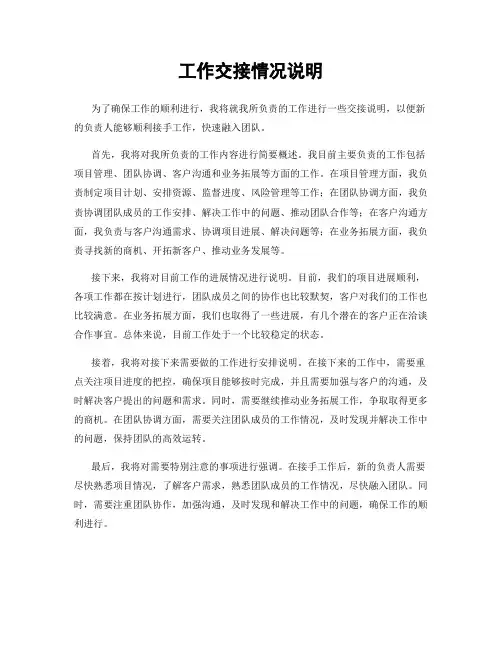 工作交接情况说明

为了确保工作的顺利进行，我将就我所负责的工作进行一些交接说明，以便新的负责人能够顺利接手工作，快速融入团队。

首先，我将对我所负责的工作内容进行简要概述。我目前主要负责的工作包括项目管理、团队协调、客户沟通和业务拓展等方面的工作。在项目管理方面，我负责制定项目计划、安排资源、监督进度、风险管理等工作；在团队协调方面，我负责协调团队成员的工作安排、解决工作中的问题、推动团队合作等；在客户沟通方面，我负责与客户沟通需求、协调项目进展、解决问题等；在业务拓展方面，我负责寻找新的商机、开拓新客户、推动业务发展等。

接下来，我将对目前工作的进展情况进行说明。目前，我们的项目进展顺利，各项工作都在按计划进行，团队成员之间的协作也比较默契，客户对我们的工作也比较满意。在业务拓展方面，我们也取得了一些进展，有几个潜在的客户正在洽谈合作事宜。总体来说，目前工作处于一个比较稳定的状态。

接着，我将对接下来需要做的工作进行安排说明。在接下来的工作中，需要重点关注项目进度的把控，确保项目能够按时完成，并且需要加强与客户的沟通，及时解决客户提出的问题和需求。同时，需要继续推动业务拓展工作，争取取得更多的商机。在团队协调方面，需要关注团队成员的工作情况，及时发现并解决工作中的问题，保持团队的高效运转。

最后，我将对需要特别注意的事项进行强调。在接手工作后，新的负责人需要尽快熟悉项目情况，了解客户需求，熟悉团队成员的工作情况，尽快融入团队。同时，需要注重团队协作，加强沟通，及时发现和解决工作中的问题，确保工作的顺利进行。